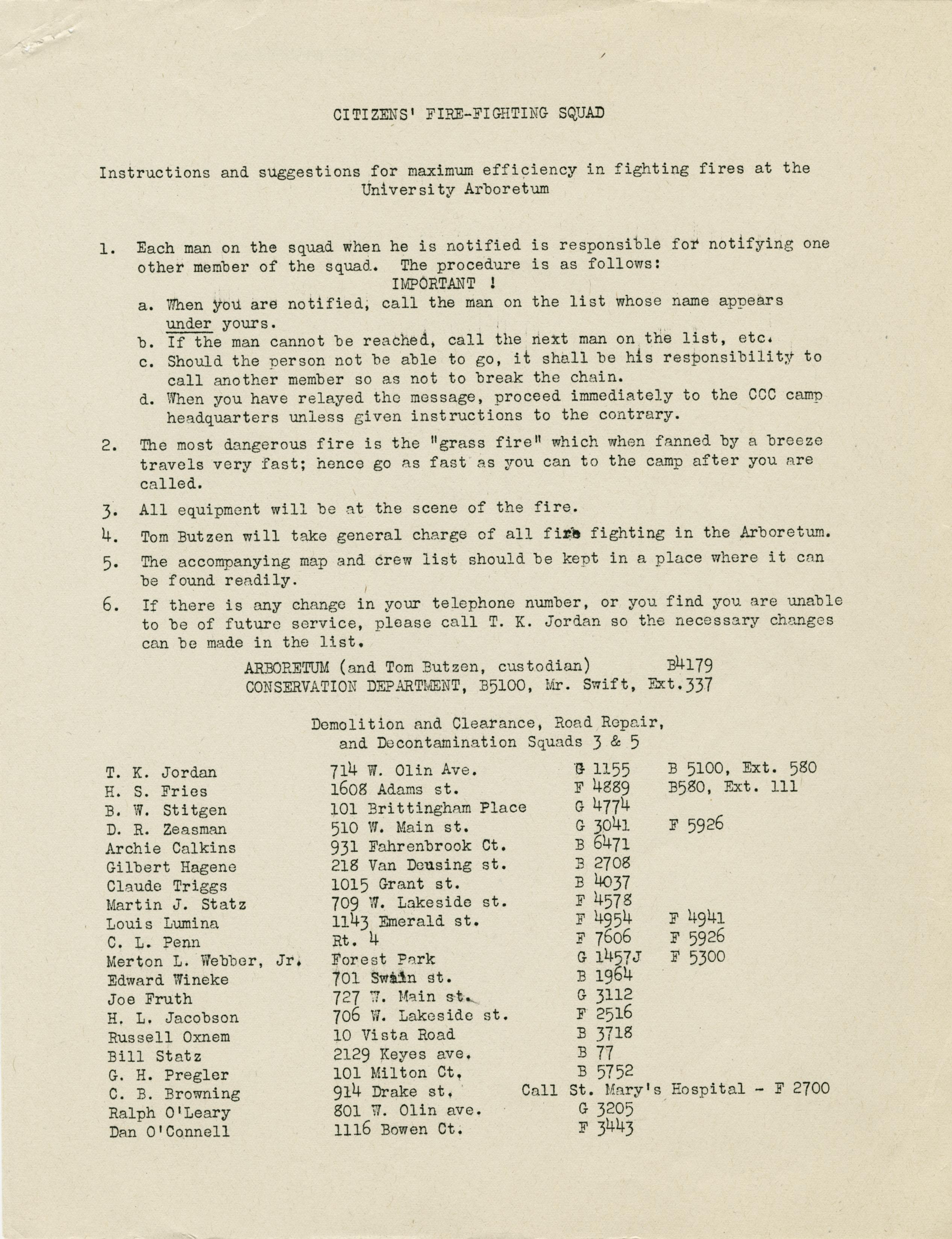 CITIZENS' FIRE-FIGHTING SQUAD

Instructions and suggestions for maximum efficiency in fighting fires at the University Arboretum

1. Each man on the squad when he is notified is responsible for notifying one other member of the squad. The procedure is as follows:
IMPORTANT !
a. When you are notified, call the man on the list whose name appears under yours.
b. If the man cannot be reached, call the next man on the list, etc.
c. Should the person not be able to go, it shall be his responsibility to call another member so as not to break the chain.
d. When you have relayed the message, proceed immediately to the CCC camp headquarters unless given instructions to the contrary.

2. The most dangerous fire is the "grass fire" which when fanned by a breeze travels very fast; hence go as fast as you can to the camp after you are called.

3. All equipment will be at the scene of the fire.

4. Tom Butzen will take general charge of all fire fighting in the Arboretum.

5. The accompanying map and crew list should be kept in a place where it can be found readily.

6. If there is any change in your telephone number, or you find you are unable to be of future service, please call T. K. Jordan so the necessary changes can be made in the list.

ARBORETUM (and Tom Butzen, custodian) B4179
CONSERVATION DEPARTMENT, B5100, Mr. Swift, Ext.337

Demolition and Clearance, Road Repair, and Decontamination Squads 3 & 5

| | | | |
|---|---|---|---|
| T. K. Jordan | 714 W. Olin Ave. | G 1155 | B 5100, Ext. 580 |
| H. S. Fries | 1608 Adams st. | F 4889 | B580, Ext. 111 |
| B. W. Stitgen | 101 Brittingham Place | G 4774 | |
| D. R. Zeasman | 510 W. Main st. | G 3041 | F 5926 |
| Archie Calkins | 931 Fahrenbrook Ct. | B 6471 | |
| Gilbert Hagene | 218 Van Deusing st. | B 2708 | |
| Claude Triggs | 1015 Grant st. | B 4037 | |
| Martin J. Statz | 709 W. Lakeside st. | F 4578 | |
| Louis Lumina | 1143 Emerald st. | F 4954 | F 4941 |
| C. L. Penn | Rt. 4 | F 7606 | F 5926 |
| Merton L. Webber, Jr. | Forest Park | G 1457J | F 5300 |
| Edward Wineke | 701 Swain st. | B 1964 | |
| Joe Fruth | 727 W. Main st. | G 3112 | |
| H. L. Jacobson | 706 W. Lakeside st. | F 2516 | |
| Russell Oxnem | 10 Vista Road | B 3718 | |
| Bill Statz | 2129 Keyes ave. | B 77 | |
| G. H. Pregler | 101 Milton Ct. | B 5752 | |
| C. B. Browning | 914 Drake st. | Call St. Mary's Hospital - F 2700 | |
| Ralph O'Leary | 801 W. Olin ave. | G 3205 | |
| Dan O'Connell | 1116 Bowen Ct. | F 3443 | |